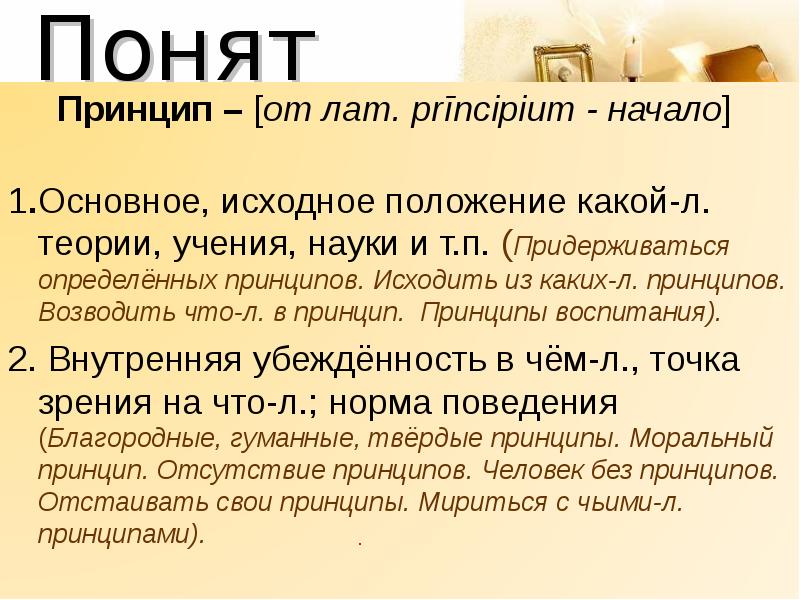 Понят

Принцип – [от лат. prīncipium - начало]

1.Основное, исходное положение какой-л. теории, учения, науки и т.п. (Придерживаться определённых принципов. Исходить из каких-л. принципов. Возводить что-л. в принцип. Принципы воспитания).

2. Внутренняя убеждённость в чём-л., точка зрения на что-л.; норма поведения (Благородные, гуманные, твёрдые принципы. Моральный принцип. Отсутствие принципов. Человек без принципов. Отстаивать свои принципы. Мириться с чьими-л. принципами).